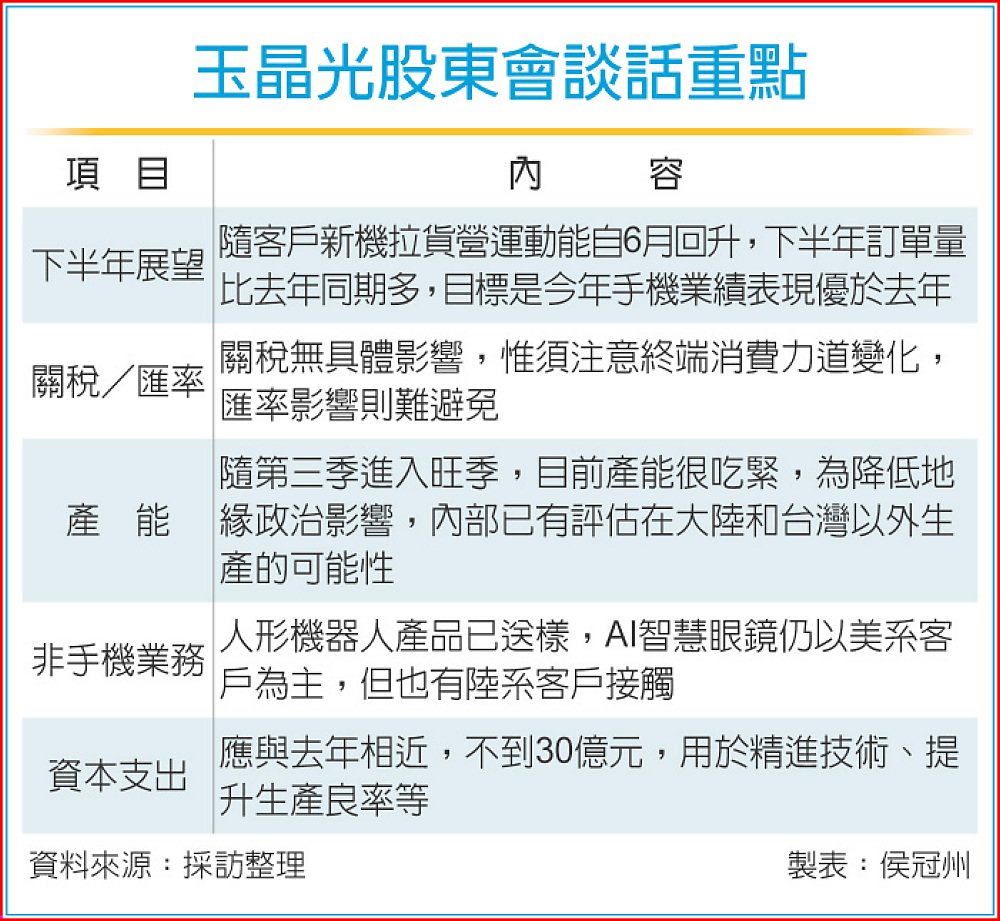 玉晶光股東會談話重點

| 項　目 | 內　容 |
|---|---|
| 下半年展望 | 隨客戶新機拉貨營運動能自6月回升，下半年訂單量比去年同期多，目標是今年手機業績表現優於去年 |
| 關稅／匯率 | 關稅無具體影響，惟須注意終端消費力道變化，匯率影響則難避免 |
| 產　能 | 隨第三季進入旺季，目前產能很吃緊，為降低地緣政治影響，內部已有評估在大陸和台灣以外生產的可能性 |
| 非手機業務 | 人形機器人產品已送樣，AI智慧眼鏡仍以美系客戶為主，但也有陸系客戶接觸 |
| 資本支出 | 應與去年相近，不到30億元，用於精進技術、提升生產良率等 |

資料來源：採訪整理

製表：侯冠州